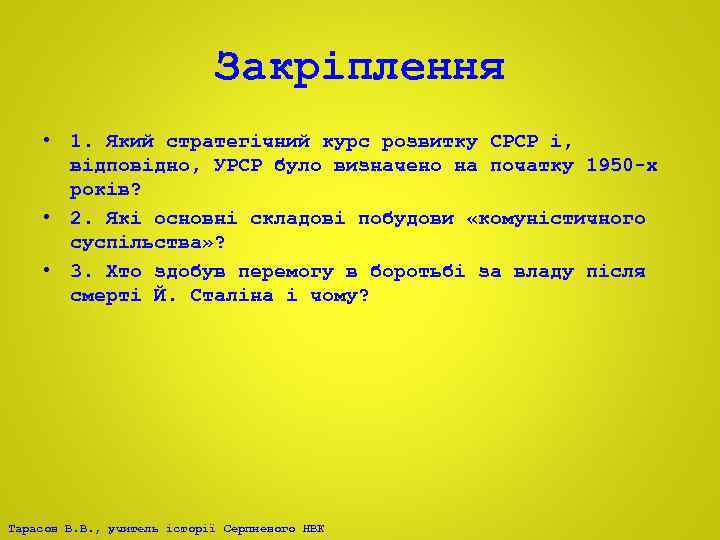 Закріплення

• 1. Який стратегічний курс розвитку СРСР і, відповідно, УРСР було визначено на початку 1950-х років?
• 2. Які основні складові побудови «комуністичного суспільства»?
• 3. Хто здобув перемогу в боротьбі за владу після смерті Й. Сталіна і чому?

Тарасов В.В., учитель історії Серпневого НВК